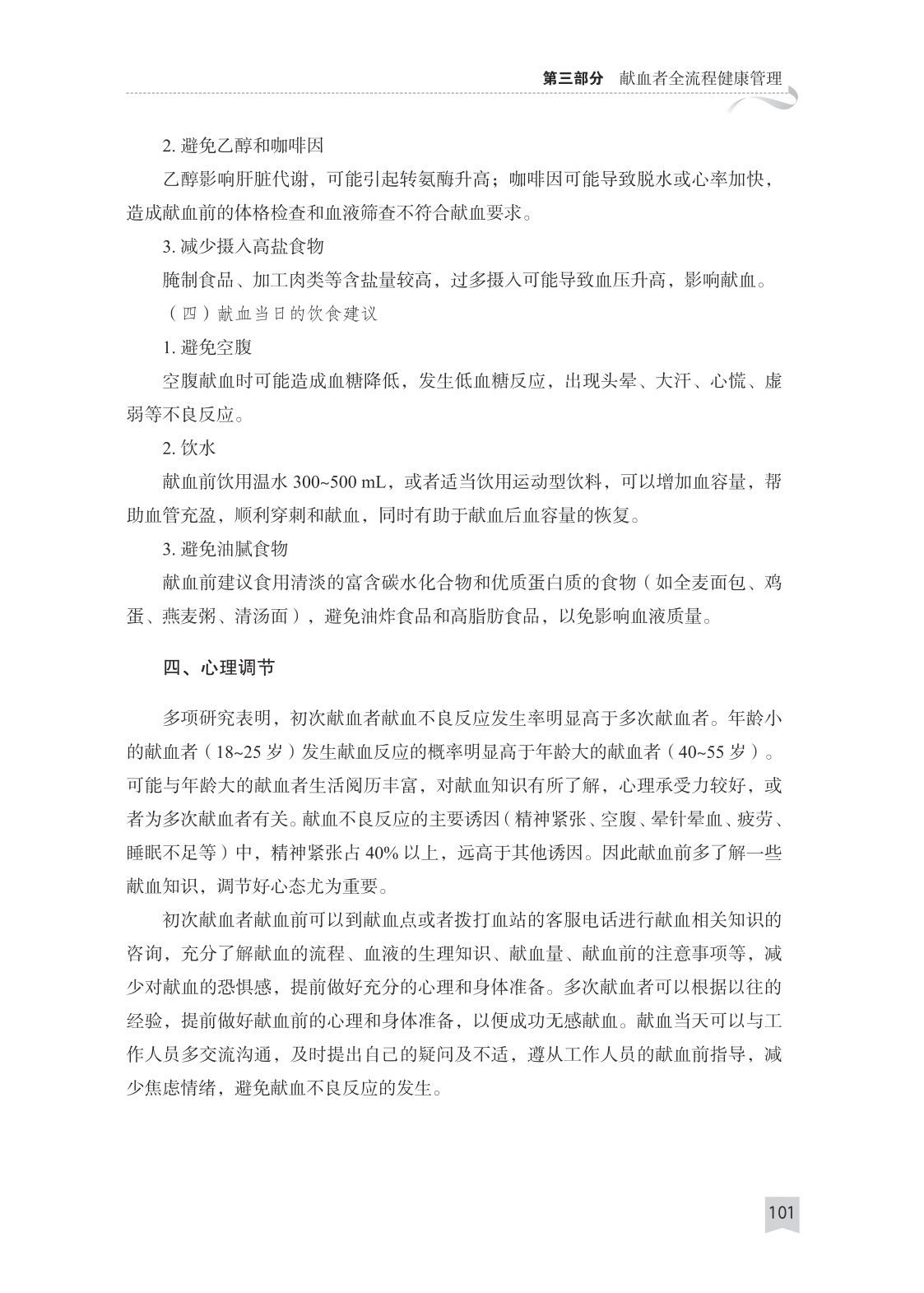 第三部分　献血者全流程健康管理

2. 避免乙醇和咖啡因

乙醇影响肝脏代谢，可能引起转氨酶升高；咖啡因可能导致脱水或心率加快，造成献血前的体格检查和血液筛查不符合献血要求。

3. 减少摄入高盐食物

腌制食品、加工肉类等含盐量较高，过多摄入可能导致血压升高，影响献血。

（四）献血当日的饮食建议

1. 避免空腹

空腹献血时可能造成血糖降低，发生低血糖反应，出现头晕、大汗、心慌、虚弱等不良反应。

2. 饮水

献血前饮用温水 300~500 mL，或者适当饮用运动型饮料，可以增加血容量，帮助血管充盈，顺利穿刺和献血，同时有助于献血后血容量的恢复。

3. 避免油腻食物

献血前建议食用清淡的富含碳水化合物和优质蛋白质的食物（如全麦面包、鸡蛋、燕麦粥、清汤面），避免油炸食品和高脂肪食品，以免影响血液质量。

四、心理调节

多项研究表明，初次献血者献血不良反应发生率明显高于多次献血者。年龄小的献血者（18~25 岁）发生献血反应的概率明显高于年龄大的献血者（40~55 岁）。可能与年龄大的献血者生活阅历丰富，对献血知识有所了解，心理承受力较好，或者为多次献血者有关。献血不良反应的主要诱因（精神紧张、空腹、晕针晕血、疲劳、睡眠不足等）中，精神紧张占 40% 以上，远高于其他诱因。因此献血前多了解一些献血知识，调节好心态尤为重要。

初次献血者献血前可以到献血点或者拨打血站的客服电话进行献血相关知识的咨询，充分了解献血的流程、血液的生理知识、献血量、献血前的注意事项等，减少对献血的恐惧感，提前做好充分的心理和身体准备。多次献血者可以根据以往的经验，提前做好献血前的心理和身体准备，以便成功无感献血。献血当天可以与工作人员多交流沟通，及时提出自己的疑问及不适，遵从工作人员的献血前指导，减少焦虑情绪，避免献血不良反应的发生。

101